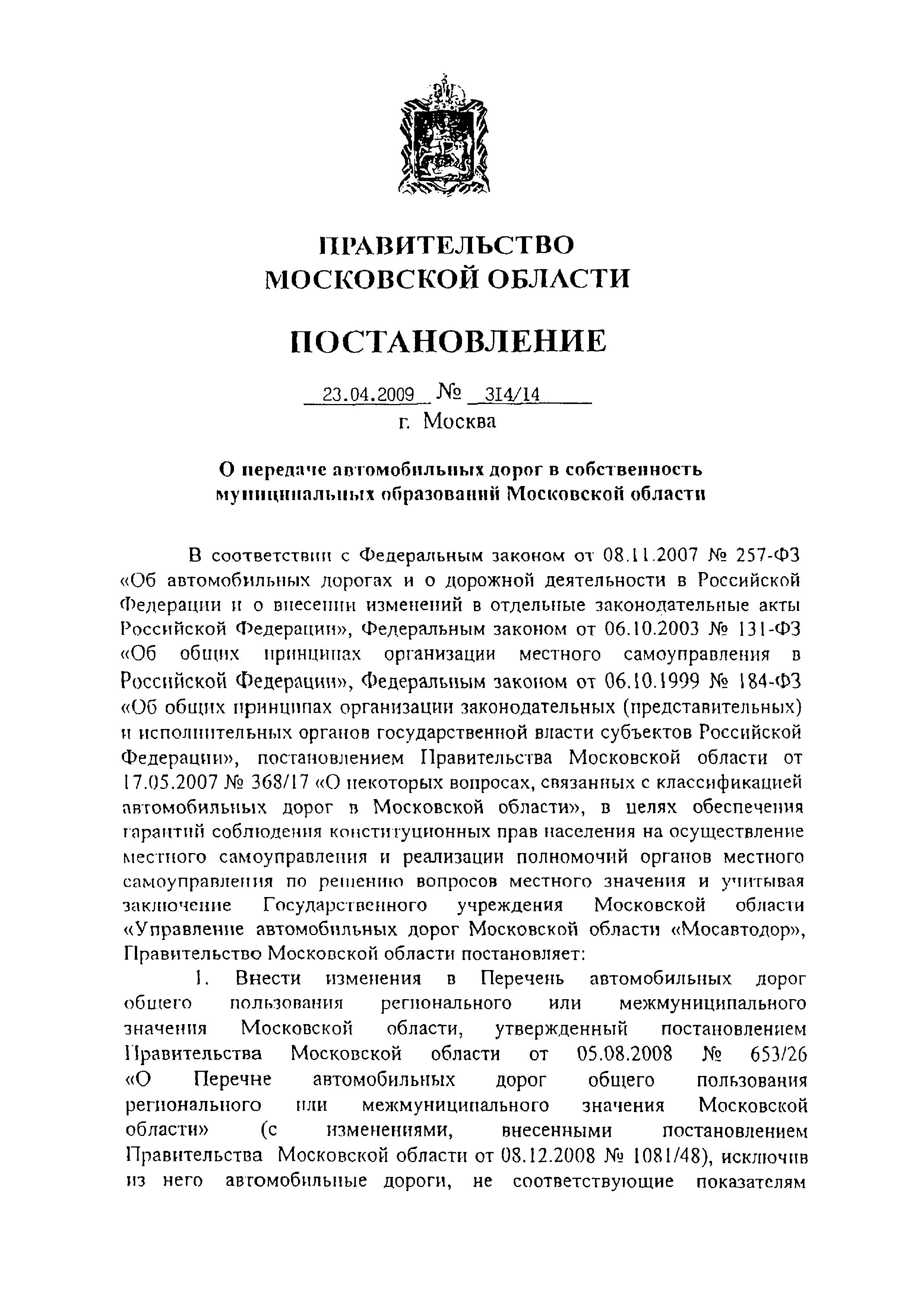 ПРАВИТЕЛЬСТВО
МОСКОВСКОЙ ОБЛАСТИ

ПОСТАНОВЛЕНИЕ

23.04.2009 № 314/14
г. Москва

О передаче автомобильных дорог в собственность муниципальных образований Московской области

В соответствии с Федеральным законом от 08.11.2007 № 257-ФЗ «Об автомобильных дорогах и о дорожной деятельности в Российской Федерации и о внесении изменений в отдельные законодательные акты Российской Федерации», Федеральным законом от 06.10.2003 № 131-ФЗ «Об общих принципах организации местного самоуправления в Российской Федерации», Федеральным законом от 06.10.1999 № 184-ФЗ «Об общих принципах организации законодательных (представительных) и исполнительных органов государственной власти субъектов Российской Федерации», постановлением Правительства Московской области от 17.05.2007 № 368/17 «О некоторых вопросах, связанных с классификацией автомобильных дорог в Московской области», в целях обеспечения гарантий соблюдения конституционных прав населения на осуществление местного самоуправления и реализации полномочий органов местного самоуправления по решению вопросов местного значения и учитывая заключение Государственного учреждения Московской области «Управление автомобильных дорог Московской области «Мосавтодор», Правительство Московской области постановляет:

1. Внести изменения в Перечень автомобильных дорог общего пользования регионального или межмуниципального значения Московской области, утвержденный постановлением Правительства Московской области от 05.08.2008 № 653/26 «О Перечне автомобильных дорог общего пользования регионального или межмуниципального значения Московской области» (с изменениями, внесенными постановлением Правительства Московской области от 08.12.2008 № 1081/48), исключив из него автомобильные дороги, не соответствующие показателям